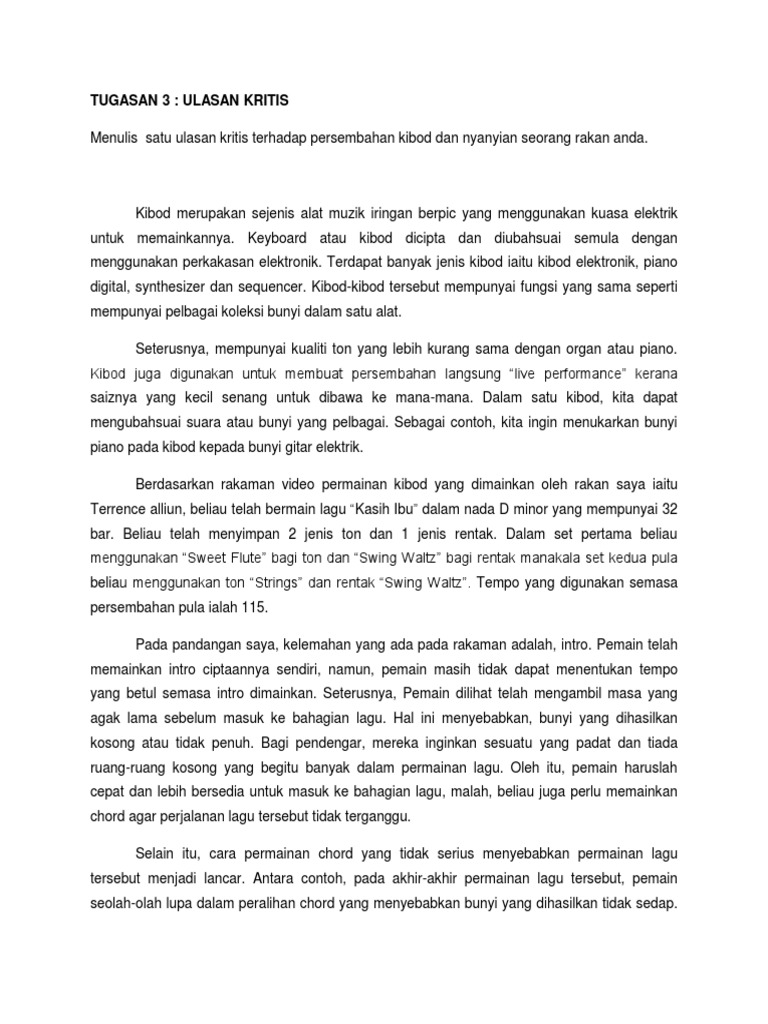 TUGASAN 3 : ULASAN KRITIS

Menulis satu ulasan kritis terhadap persembahan kibod dan nyanyian seorang rakan anda.

Kibod merupakan sejenis alat muzik iringan berpic yang menggunakan kuasa elektrik untuk memainkannya. Keyboard atau kibod dicipta dan diubahsuai semula dengan menggunakan perkakasan elektronik. Terdapat banyak jenis kibod iaitu kibod elektronik, piano digital, synthesizer dan sequencer. Kibod-kibod tersebut mempunyai fungsi yang sama seperti mempunyai pelbagai koleksi bunyi dalam satu alat.

Seterusnya, mempunyai kualiti ton yang lebih kurang sama dengan organ atau piano. Kibod juga digunakan untuk membuat persembahan langsung "live performance" kerana saiznya yang kecil senang untuk dibawa ke mana-mana. Dalam satu kibod, kita dapat mengubahsuai suara atau bunyi yang pelbagai. Sebagai contoh, kita ingin menukarkan bunyi piano pada kibod kepada bunyi gitar elektrik.

Berdasarkan rakaman video permainan kibod yang dimainkan oleh rakan saya iaitu Terrence alliun, beliau telah bermain lagu "Kasih Ibu" dalam nada D minor yang mempunyai 32 bar. Beliau telah menyimpan 2 jenis ton dan 1 jenis rentak. Dalam set pertama beliau menggunakan "Sweet Flute" bagi ton dan "Swing Waltz" bagi rentak manakala set kedua pula beliau menggunakan ton "Strings" dan rentak "Swing Waltz". Tempo yang digunakan semasa persembahan pula ialah 115.

Pada pandangan saya, kelemahan yang ada pada rakaman adalah, intro. Pemain telah memainkan intro ciptaannya sendiri, namun, pemain masih tidak dapat menentukan tempo yang betul semasa intro dimainkan. Seterusnya, Pemain dilihat telah mengambil masa yang agak lama sebelum masuk ke bahagian lagu. Hal ini menyebabkan, bunyi yang dihasilkan kosong atau tidak penuh. Bagi pendengar, mereka inginkan sesuatu yang padat dan tiada ruang-ruang kosong yang begitu banyak dalam permainan lagu. Oleh itu, pemain haruslah cepat dan lebih bersedia untuk masuk ke bahagian lagu, malah, beliau juga perlu memainkan chord agar perjalanan lagu tersebut tidak terganggu.

Selain itu, cara permainan chord yang tidak serius menyebabkan permainan lagu tersebut menjadi lancar. Antara contoh, pada akhir-akhir permainan lagu tersebut, pemain seolah-olah lupa dalam peralihan chord yang menyebabkan bunyi yang dihasilkan tidak sedap.